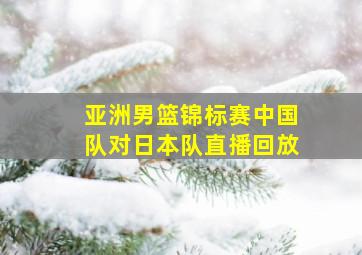 亚洲男篮锦标赛中国队对日本队直播回放